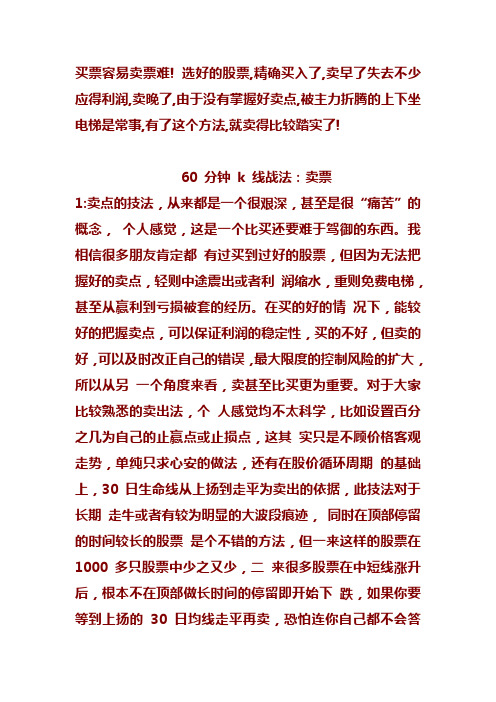 买票容易卖票难! 选好的股票,精确买入了,卖早了失去不少应得利润,卖晚了,由于没有掌握好卖点,被主力折腾的上下坐电梯是常事,有了这个方法,就卖得比较踏实了!

60 分钟 k 线战法：卖票

1:卖点的技法，从来都是一个很艰深，甚至是很“痛苦”的概念， 个人感觉，这是一个比买还要难于驾御的东西。我相信很多朋友肯定都 有过买到过好的股票，但因为无法把握好的卖点，轻则中途震出或者利 润缩水，重则免费电梯，甚至从赢利到亏损被套的经历。在买的好的情 况下，能较好的把握卖点，可以保证利润的稳定性，买的不好，但卖的好，可以及时改正自己的错误，最大限度的控制风险的扩大，所以从另 一个角度来看，卖甚至比买更为重要。对于大家比较熟悉的卖出法，个 人感觉均不太科学，比如设置百分之几为自己的止赢点或止损点，这其 实只是不顾价格客观走势，单纯只求心安的做法，还有在股价循环周期 的基础上，30 日生命线从上扬到走平为卖出的依据，此技法对于长期 走牛或者有较为明显的大波段痕迹， 同时在顶部停留的时间较长的股票 是个不错的方法，但一来这样的股票在 1000 多只股票中少之又少，二 来很多股票在中短线涨升后，根本不在顶部做长时间的停留即开始下 跌，如果你要等到上扬的 30 日均线走平再卖，恐怕连你自己都不会答